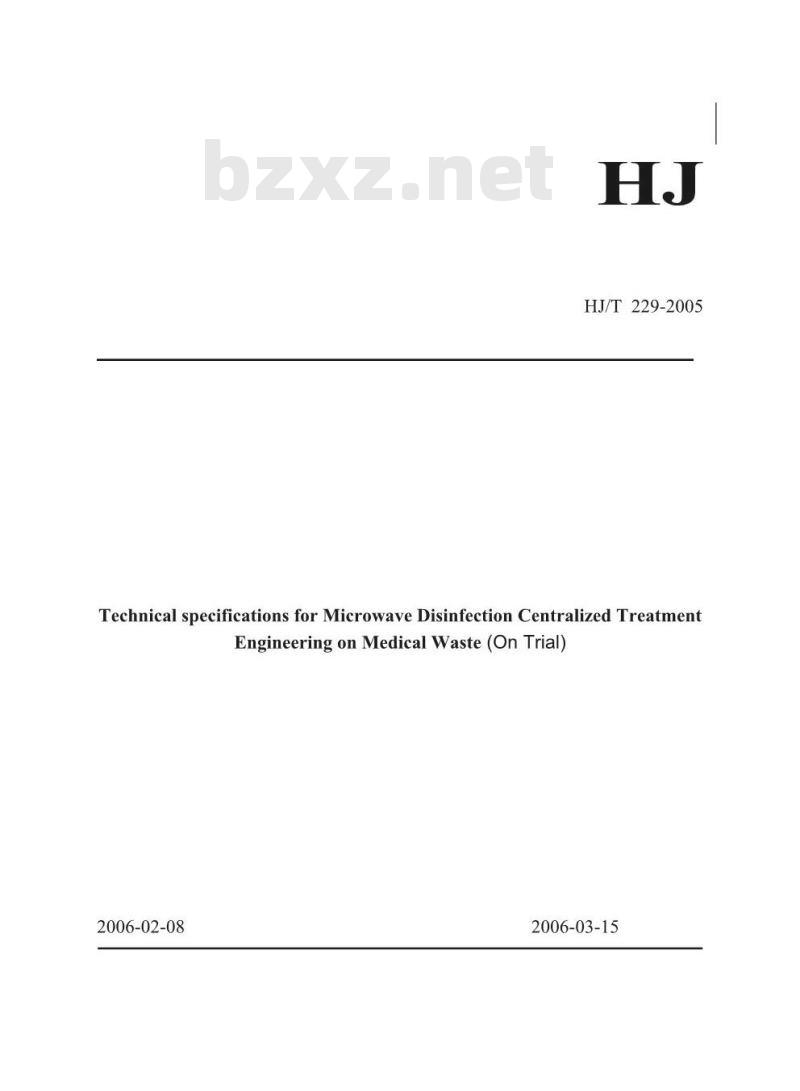 bzxz.net

HJ

HJ/T 229-2005

Technical specifications for Microwave Disinfection Centralized Treatment Engineering on Medical Waste (On Trial)

2006-02-08

2006-03-15